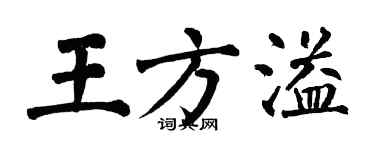 王方溢

词典网